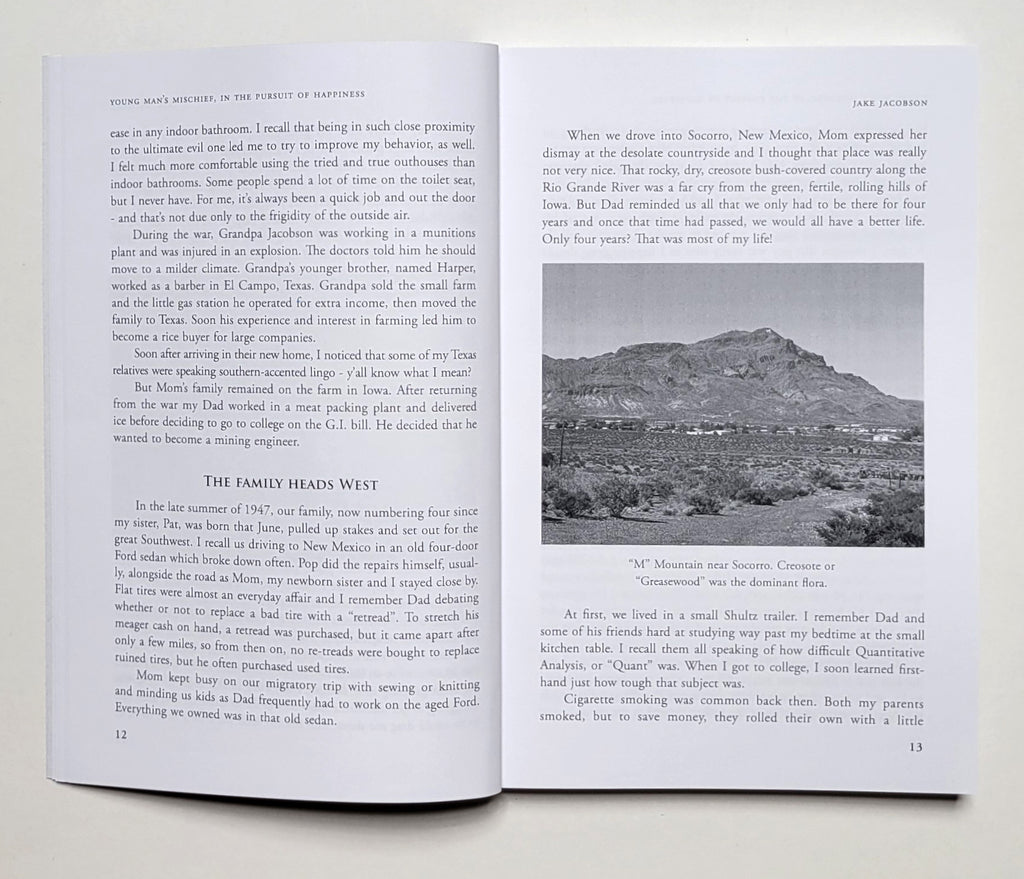 YOUNG MAN'S MISCHIEF, IN THE PURSUIT OF HAPPINESS

ease in any indoor bathroom. I recall that being in such close proximity to the ultimate evil one led me to try to improve my behavior, as well. I felt much more comfortable using the tried and true outhouses than indoor bathrooms. Some people spend a lot of time on the toilet seat, but I never have. For me, it's always been a quick job and out the door - and that's not due only to the frigidity of the outside air.

During the war, Grandpa Jacobson was working in a munitions plant and was injured in an explosion. The doctors told him he should move to a milder climate. Grandpa's younger brother, named Harper, worked as a barber in El Campo, Texas. Grandpa sold the small farm and the little gas station he operated for extra income, then moved the family to Texas. Soon his experience and interest in farming led him to become a rice buyer for large companies.

Soon after arriving in their new home, I noticed that some of my Texas relatives were speaking southern-accented lingo - y'all know what I mean?

But Mom's family remained on the farm in Iowa. After returning from the war my Dad worked in a meat packing plant and delivered ice before deciding to go to college on the G.I. bill. He decided that he wanted to become a mining engineer.

THE FAMILY HEADS WEST

In the late summer of 1947, our family, now numbering four since my sister, Pat, was born that June, pulled up stakes and set out for the great Southwest. I recall us driving to New Mexico in an old four-door Ford sedan which broke down often. Pop did the repairs himself, usually, alongside the road as Mom, my newborn sister and I stayed close by. Flat tires were almost an everyday affair and I remember Dad debating whether or not to replace a bad tire with a "retread". To stretch his meager cash on hand, a retread was purchased, but it came apart after only a few miles, so from then on, no re-treads were bought to replace ruined tires, but he often purchased used tires.

Mom kept busy on our migratory trip with sewing or knitting and minding us kids as Dad frequently had to work on the aged Ford. Everything we owned was in that old sedan.

12

JAKE JACOBSON

When we drove into Socorro, New Mexico, Mom expressed her dismay at the desolate countryside and I thought that place was really not very nice. That rocky, dry, creosote bush-covered country along the Rio Grande River was a far cry from the green, fertile, rolling hills of Iowa. But Dad reminded us all that we only had to be there for four years and once that time had passed, we would all have a better life. Only four years? That was most of my life!

"M" Mountain near Socorro. Creosote or "Greasewood" was the dominant flora.

At first, we lived in a small Shultz trailer. I remember Dad and some of his friends hard at studying way past my bedtime at the small kitchen table. I recall them all speaking of how difficult Quantitative Analysis, or "Quant" was. When I got to college, I soon learned firsthand just how tough that subject was.

Cigarette smoking was common back then. Both my parents smoked, but to save money, they rolled their own with a little

13